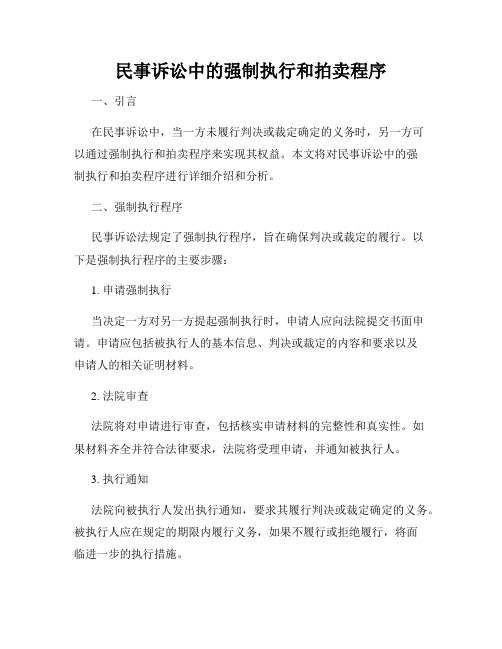 民事诉讼中的强制执行和拍卖程序

一、引言

在民事诉讼中，当一方未履行判决或裁定确定的义务时，另一方可以通过强制执行和拍卖程序来实现其权益。本文将对民事诉讼中的强制执行和拍卖程序进行详细介绍和分析。

二、强制执行程序

民事诉讼法规定了强制执行程序，旨在确保判决或裁定的履行。以下是强制执行程序的主要步骤：

1. 申请强制执行

当决定一方对另一方提起强制执行时，申请人应向法院提交书面申请。申请应包括被执行人的基本信息、判决或裁定的内容和要求以及申请人的相关证明材料。

2. 法院审查

法院将对申请进行审查，包括核实申请材料的完整性和真实性。如果材料齐全并符合法律要求，法院将受理申请，并通知被执行人。

3. 执行通知

法院向被执行人发出执行通知，要求其履行判决或裁定确定的义务。被执行人应在规定的期限内履行义务，如果不履行或拒绝履行，将面临进一步的执行措施。